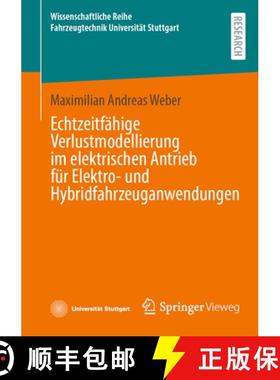 Wissenschaftliche Reihe
Fahrzeugtechnik Universität Stuttgart

RESEARCH

Maximilian Andreas Weber

Echtzeitfähige Verlustmodellierung im elektrischen Antrieb für Elektro- und Hybridfahrzeuganwendungen

Universität Stuttgart

Springer Vieweg

顺丰包邮

正版保